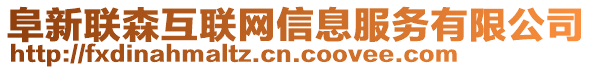 阜新联森互联网信息服务有限公司
http://fxdinahmaltz.cn.coovee.com